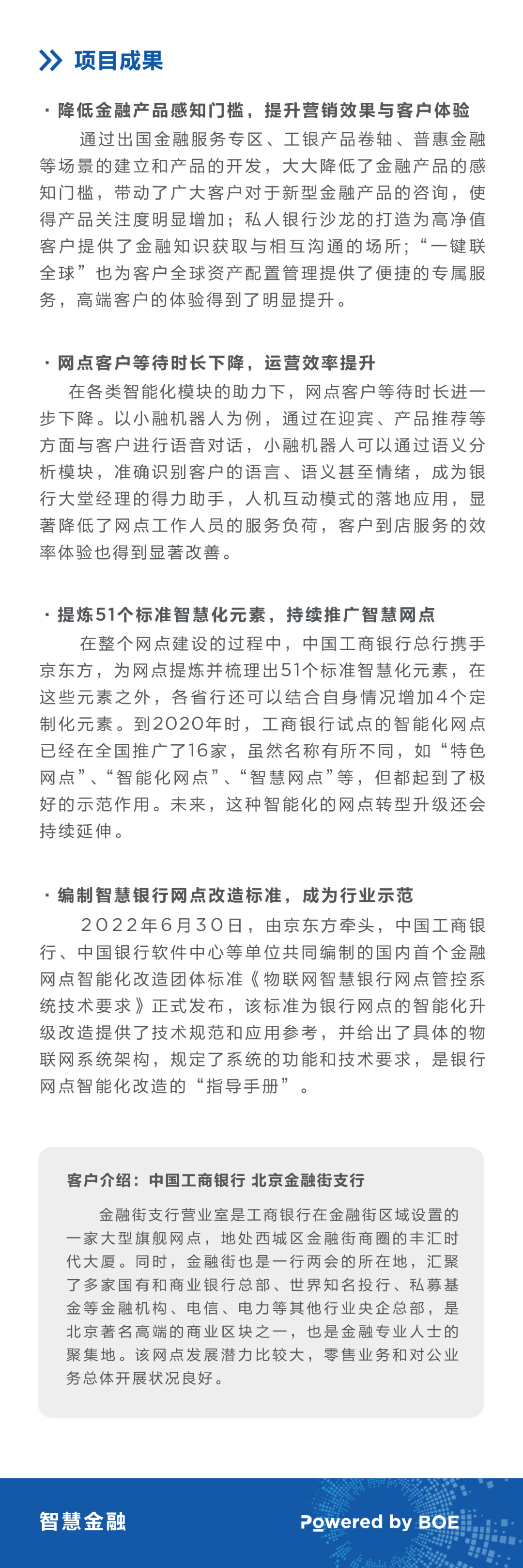 项目成果

· 降低金融产品感知门槛，提升营销效果与客户体验

通过出国金融服务专区、工银产品卷轴、普惠金融等场景的建立和产品的开发，大大降低了金融产品的感知门槛，带动了广大客户对于新型金融产品的咨询，使得产品关注度明显增加；私人银行沙龙的打造为高净值客户提供了金融知识获取与相互沟通的场所；“一键联全球”也为客户全球资产配置管理提供了便捷的专属服务，高端客户的体验得到了明显提升。

· 网点客户等待时长下降，运营效率提升

在各类智能化模块的助力下，网点客户等待时长进一步下降。以小融机器人为例，通过在迎宾、产品推荐等方面与客户进行语音对话，小融机器人可以通过语义分析模块，准确识别客户的语言、语义甚至情绪，成为银行大堂经理的得力助手，人机互动模式的落地应用，显著降低了网点工作人员的服务负荷，客户到店服务的效率体验也得到显著改善。

· 提炼51个标准智慧化元素，持续推广智慧网点

在整个网点建设的过程中，中国工商银行总行携手京东方，为网点提炼并梳理出51个标准智慧化元素，在这些元素之外，各省行还可以结合自身情况增加4个定制化元素。到2020年时，工商银行试点的智能化网点已经在全国推广了16家，虽然名称有所不同，如“特色网点”、“智能化网点”、“智慧网点”等，但都起到了极好的示范作用。未来，这种智能化的网点转型升级还会持续延伸。

· 编制智慧银行网点改造标准，成为行业示范

2022年6月30日，由京东方牵头，中国工商银行、中国银行软件中心等单位共同编制的国内首个金融网点智能化改造团体标准《物联网智慧银行网点管控系统技术要求》正式发布，该标准为银行网点的智能化升级改造提供了技术规范和应用参考，并给出了具体的物联网系统架构，规定了系统的功能和技术要求，是银行网点智能化改造的“指导手册”。

客户介绍：中国工商银行 北京金融街支行

金融街支行营业室是工商银行在金融街区域设置的一家大型旗舰网点，地处西城区金融街商圈的丰汇时代大厦。同时，金融街也是一行两会的所在地，汇聚了多家国有和商业银行总部、世界知名投行、私募基金等金融机构、电信、电力等其他行业央企总部，是北京著名高端的商业区块之一，也是金融专业人士的聚集地。该网点发展潜力比较大，零售业务和对公业务总体开展状况良好。

智慧金融

Powered by BOE